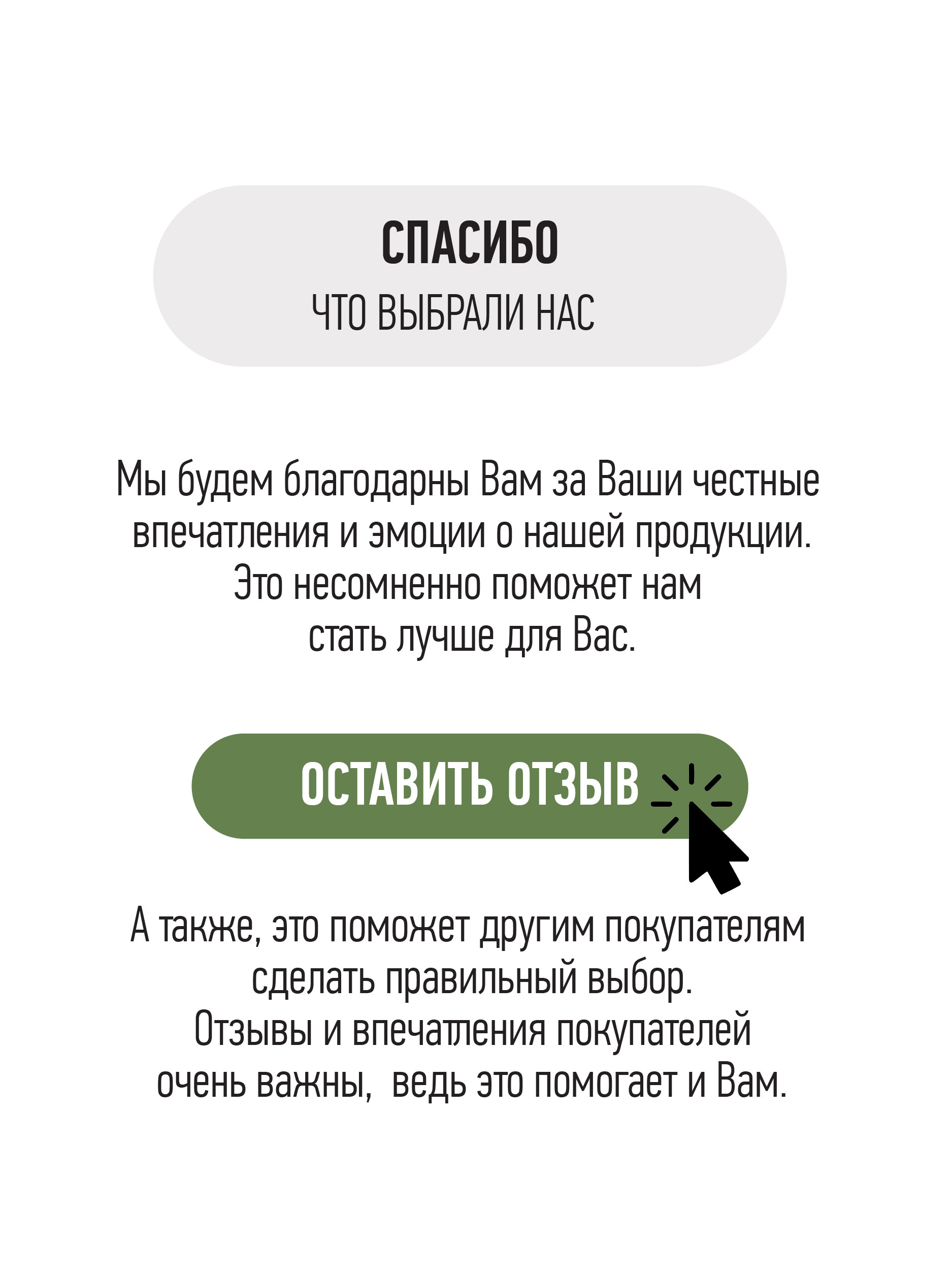 СПАСИБО
ЧТО ВЫБРАЛИ НАС

Мы будем благодарны Вам за Ваши честные впечатления и эмоции о нашей продукции. Это несомненно поможет нам стать лучше для Вас.

ОСТАВИТЬ ОТЗЫВ

А также, это поможет другим покупателям сделать правильный выбор. Отзывы и впечатления покупателей очень важны,  ведь это помогает и Вам.